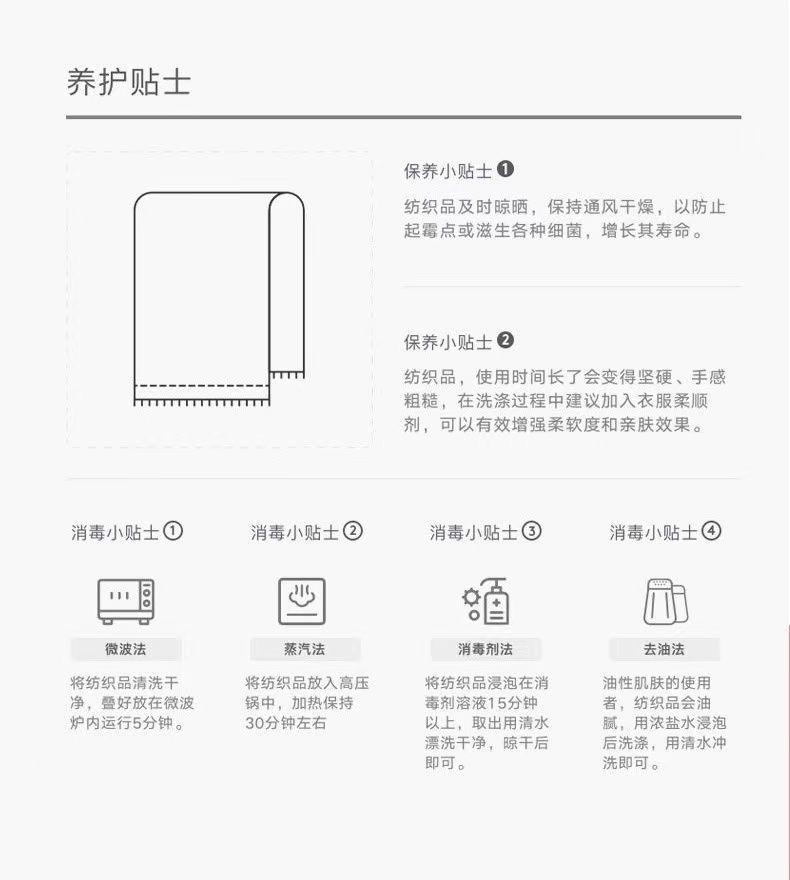 养护贴士

保养小贴士❶

纺织品及时晾晒，保持通风干燥，以防止起霉点或滋生各种细菌，增长其寿命。

保养小贴士❷

纺织品，使用时间长了会变得坚硬、手感粗糙，在洗涤过程中建议加入衣服柔顺剂，可以有效增强柔软度和亲肤效果。

消毒小贴士①

微波法

将纺织品清洗干净，叠好放在微波炉内运行5分钟。

消毒小贴士②

蒸汽法

将纺织品放入高压锅中，加热保持30分钟左右

消毒小贴士③

消毒剂法

将纺织品浸泡在消毒剂溶液15分钟以上，取出用清水漂洗干净，晾干后即可。

消毒小贴士④

去油法

油性肌肤的使用者，纺织品会油腻，用浓盐水浸泡后洗涤，用清水冲洗即可。